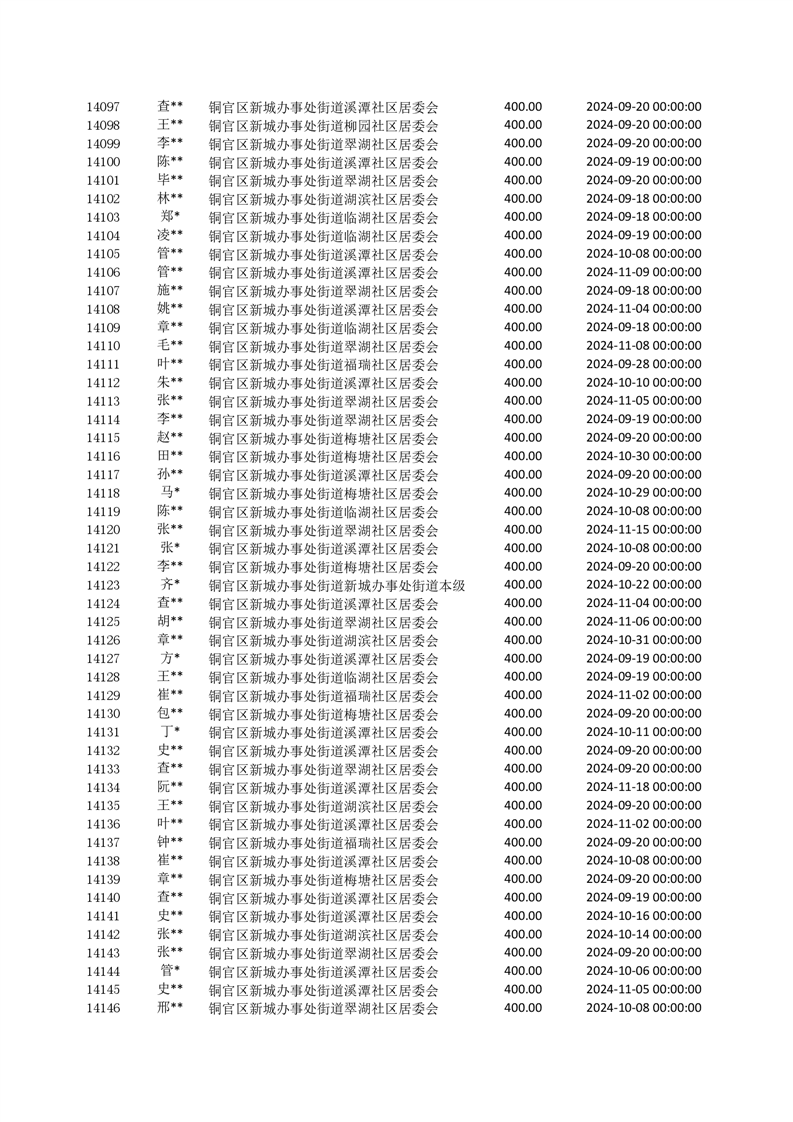 | 14097 | 查** | 铜官区新城办事处街道溪潭社区居委会 | 400.00 | 2024-09-20 00:00:00 |
|---|---|---|---|---|
| 14098 | 王** | 铜官区新城办事处街道柳园社区居委会 | 400.00 | 2024-09-20 00:00:00 |
| 14099 | 李** | 铜官区新城办事处街道翠湖社区居委会 | 400.00 | 2024-09-20 00:00:00 |
| 14100 | 陈** | 铜官区新城办事处街道溪潭社区居委会 | 400.00 | 2024-09-19 00:00:00 |
| 14101 | 毕** | 铜官区新城办事处街道翠湖社区居委会 | 400.00 | 2024-09-20 00:00:00 |
| 14102 | 林** | 铜官区新城办事处街道湖滨社区居委会 | 400.00 | 2024-09-18 00:00:00 |
| 14103 | 郑* | 铜官区新城办事处街道临湖社区居委会 | 400.00 | 2024-09-18 00:00:00 |
| 14104 | 凌** | 铜官区新城办事处街道临湖社区居委会 | 400.00 | 2024-09-19 00:00:00 |
| 14105 | 管** | 铜官区新城办事处街道溪潭社区居委会 | 400.00 | 2024-10-08 00:00:00 |
| 14106 | 管** | 铜官区新城办事处街道溪潭社区居委会 | 400.00 | 2024-11-09 00:00:00 |
| 14107 | 施** | 铜官区新城办事处街道翠湖社区居委会 | 400.00 | 2024-09-18 00:00:00 |
| 14108 | 姚** | 铜官区新城办事处街道溪潭社区居委会 | 400.00 | 2024-11-04 00:00:00 |
| 14109 | 章** | 铜官区新城办事处街道临湖社区居委会 | 400.00 | 2024-09-18 00:00:00 |
| 14110 | 毛** | 铜官区新城办事处街道翠湖社区居委会 | 400.00 | 2024-11-08 00:00:00 |
| 14111 | 叶** | 铜官区新城办事处街道福瑞社区居委会 | 400.00 | 2024-09-28 00:00:00 |
| 14112 | 朱** | 铜官区新城办事处街道溪潭社区居委会 | 400.00 | 2024-10-10 00:00:00 |
| 14113 | 张** | 铜官区新城办事处街道翠湖社区居委会 | 400.00 | 2024-11-05 00:00:00 |
| 14114 | 李** | 铜官区新城办事处街道翠湖社区居委会 | 400.00 | 2024-09-19 00:00:00 |
| 14115 | 赵** | 铜官区新城办事处街道梅塘社区居委会 | 400.00 | 2024-09-20 00:00:00 |
| 14116 | 田** | 铜官区新城办事处街道梅塘社区居委会 | 400.00 | 2024-10-30 00:00:00 |
| 14117 | 孙** | 铜官区新城办事处街道溪潭社区居委会 | 400.00 | 2024-09-20 00:00:00 |
| 14118 | 马* | 铜官区新城办事处街道梅塘社区居委会 | 400.00 | 2024-10-29 00:00:00 |
| 14119 | 陈** | 铜官区新城办事处街道临湖社区居委会 | 400.00 | 2024-10-08 00:00:00 |
| 14120 | 张** | 铜官区新城办事处街道翠湖社区居委会 | 400.00 | 2024-11-15 00:00:00 |
| 14121 | 张* | 铜官区新城办事处街道溪潭社区居委会 | 400.00 | 2024-10-08 00:00:00 |
| 14122 | 李** | 铜官区新城办事处街道梅塘社区居委会 | 400.00 | 2024-09-20 00:00:00 |
| 14123 | 齐* | 铜官区新城办事处街道新城办事处街道本级 | 400.00 | 2024-10-22 00:00:00 |
| 14124 | 查** | 铜官区新城办事处街道溪潭社区居委会 | 400.00 | 2024-11-04 00:00:00 |
| 14125 | 胡** | 铜官区新城办事处街道翠湖社区居委会 | 400.00 | 2024-11-06 00:00:00 |
| 14126 | 章** | 铜官区新城办事处街道湖滨社区居委会 | 400.00 | 2024-10-31 00:00:00 |
| 14127 | 方* | 铜官区新城办事处街道溪潭社区居委会 | 400.00 | 2024-09-19 00:00:00 |
| 14128 | 王** | 铜官区新城办事处街道临湖社区居委会 | 400.00 | 2024-09-19 00:00:00 |
| 14129 | 崔** | 铜官区新城办事处街道福瑞社区居委会 | 400.00 | 2024-11-02 00:00:00 |
| 14130 | 包** | 铜官区新城办事处街道梅塘社区居委会 | 400.00 | 2024-09-20 00:00:00 |
| 14131 | 丁* | 铜官区新城办事处街道溪潭社区居委会 | 400.00 | 2024-10-11 00:00:00 |
| 14132 | 史** | 铜官区新城办事处街道溪潭社区居委会 | 400.00 | 2024-09-20 00:00:00 |
| 14133 | 查** | 铜官区新城办事处街道翠湖社区居委会 | 400.00 | 2024-09-20 00:00:00 |
| 14134 | 阮** | 铜官区新城办事处街道溪潭社区居委会 | 400.00 | 2024-11-18 00:00:00 |
| 14135 | 王** | 铜官区新城办事处街道湖滨社区居委会 | 400.00 | 2024-09-20 00:00:00 |
| 14136 | 叶** | 铜官区新城办事处街道溪潭社区居委会 | 400.00 | 2024-11-02 00:00:00 |
| 14137 | 钟** | 铜官区新城办事处街道福瑞社区居委会 | 400.00 | 2024-09-20 00:00:00 |
| 14138 | 崔** | 铜官区新城办事处街道溪潭社区居委会 | 400.00 | 2024-10-08 00:00:00 |
| 14139 | 章** | 铜官区新城办事处街道梅塘社区居委会 | 400.00 | 2024-09-20 00:00:00 |
| 14140 | 查** | 铜官区新城办事处街道溪潭社区居委会 | 400.00 | 2024-09-19 00:00:00 |
| 14141 | 史** | 铜官区新城办事处街道溪潭社区居委会 | 400.00 | 2024-10-16 00:00:00 |
| 14142 | 张** | 铜官区新城办事处街道湖滨社区居委会 | 400.00 | 2024-10-14 00:00:00 |
| 14143 | 张** | 铜官区新城办事处街道溪潭社区居委会 | 400.00 | 2024-09-20 00:00:00 |
| 14144 | 管* | 铜官区新城办事处街道溪潭社区居委会 | 400.00 | 2024-10-06 00:00:00 |
| 14145 | 史** | 铜官区新城办事处街道溪潭社区居委会 | 400.00 | 2024-11-05 00:00:00 |
| 14146 | 邢** | 铜官区新城办事处街道翠湖社区居委会 | 400.00 | 2024-10-08 00:00:00 |